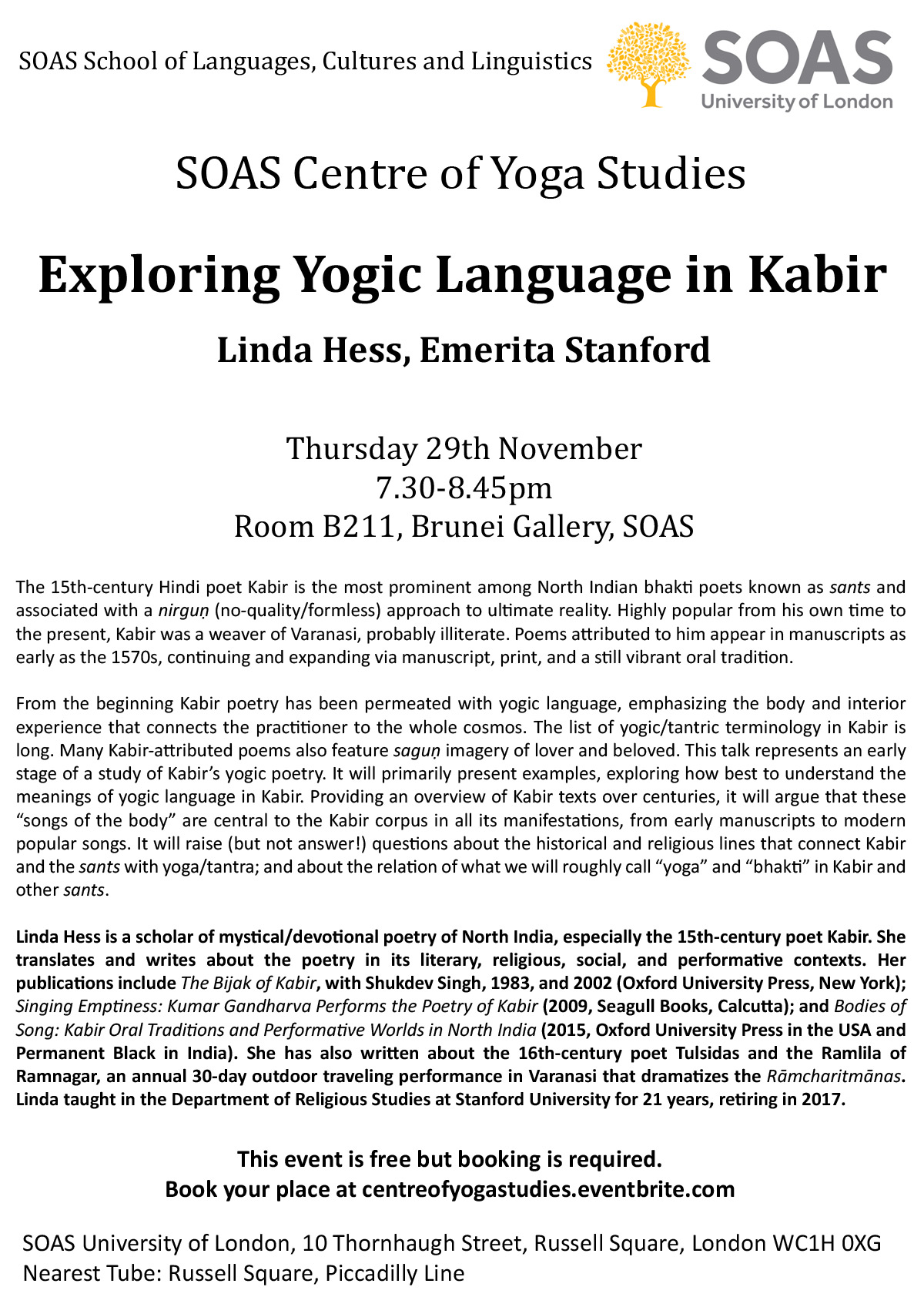 SOAS School of Languages, Cultures and Linguistics

SOAS
University of London

SOAS Centre of Yoga Studies

Exploring Yogic Language in Kabir

Linda Hess, Emerita Stanford

Thursday 29th November
7.30-8.45pm
Room B211, Brunei Gallery, SOAS

The 15th-century Hindi poet Kabir is the most prominent among North Indian bhakti poets known as sants and associated with a nirguṇ (no-quality/formless) approach to ultimate reality. Highly popular from his own time to the present, Kabir was a weaver of Varanasi, probably illiterate. Poems attributed to him appear in manuscripts as early as the 1570s, continuing and expanding via manuscript, print, and a still vibrant oral tradition.

From the beginning Kabir poetry has been permeated with yogic language, emphasizing the body and interior experience that connects the practitioner to the whole cosmos. The list of yogic/tantric terminology in Kabir is long. Many Kabir-attributed poems also feature saguṇ imagery of lover and beloved. This talk represents an early stage of a study of Kabir's yogic poetry. It will primarily present examples, exploring how best to understand the meanings of yogic language in Kabir. Providing an overview of Kabir texts over centuries, it will argue that these "songs of the body" are central to the Kabir corpus in all its manifestations, from early manuscripts to modern popular songs. It will raise (but not answer!) questions about the historical and religious lines that connect Kabir and the sants with yoga/tantra; and about the relation of what we will roughly call "yoga" and "bhakti" in Kabir and other sants.

Linda Hess is a scholar of mystical/devotional poetry of North India, especially the 15th-century poet Kabir. She translates and writes about the poetry in its literary, religious, social, and performative contexts. Her publications include The Bijak of Kabir, with Shukdev Singh, 1983, and 2002 (Oxford University Press, New York); Singing Emptiness: Kumar Gandharva Performs the Poetry of Kabir (2009, Seagull Books, Calcutta); and Bodies of Song: Kabir Oral Traditions and Performative Worlds in North India (2015, Oxford University Press in the USA and Permanent Black in India). She has also written about the 16th-century poet Tulsidas and the Ramlila of Ramnagar, an annual 30-day outdoor traveling performance in Varanasi that dramatizes the Rāmcharitmānas. Linda taught in the Department of Religious Studies at Stanford University for 21 years, retiring in 2017.

This event is free but booking is required.
Book your place at centreofyogastudies.eventbrite.com

SOAS University of London, 10 Thornhaugh Street, Russell Square, London WC1H 0XG
Nearest Tube: Russell Square, Piccadilly Line